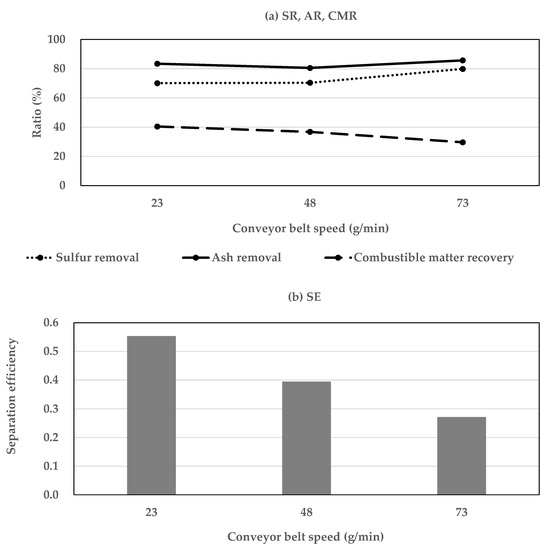 (a) SR, AR, CMR

Ratio (%)

100
80
60
40
20
0

23
48
73

Conveyor belt speed (g/min)

Sulfur removal
Ash removal
Combustible matter recovery

(b) SE

Separation efficiency

0.6
0.5
0.4
0.3
0.2
0.1
0.0

23
48
73

Conveyor belt speed (g/min)